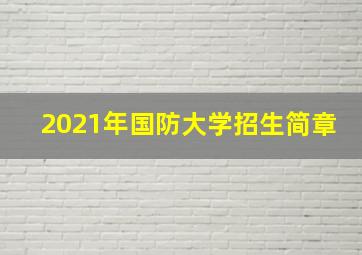 2021年国防大学招生简章